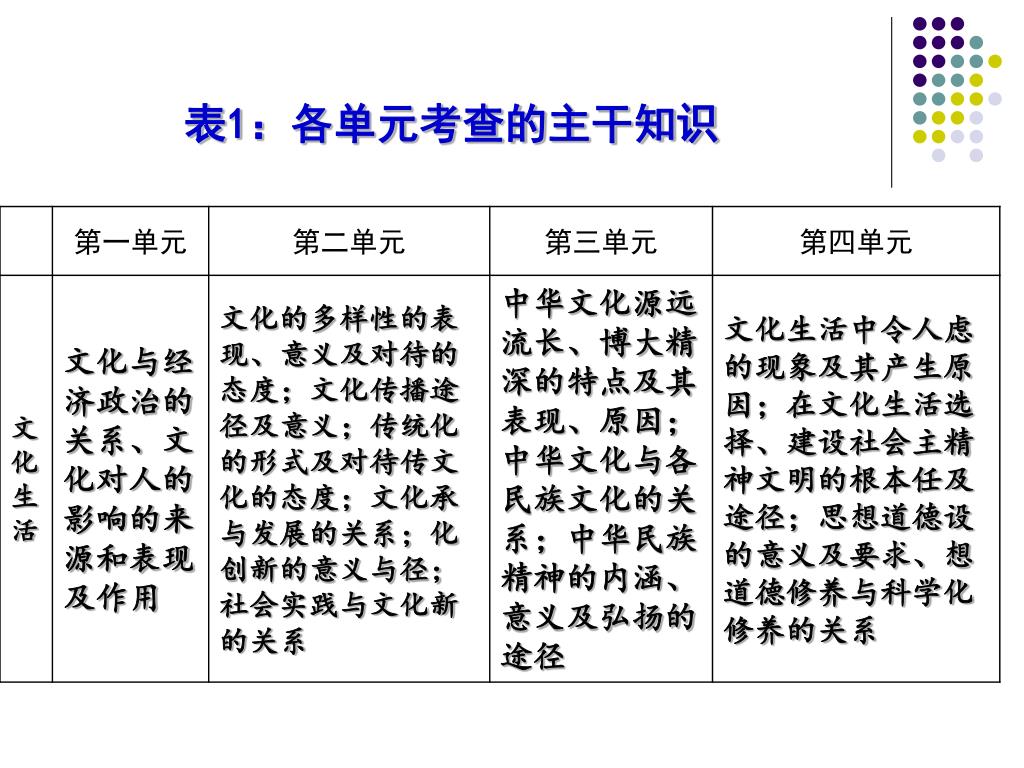 表1：各单元考查的主干知识

| | 第一单元 | 第二单元 | 第三单元 | 第四单元 |
|---|---|---|---|---|
| 文化生活 | 文化与经济政治的关系、文化对人的影响的来源和表现及作用 | 文化的多样性的表现、意义及对待的态度；文化传播途径及意义；传统化的形式及对待传文化的态度；文化承与发展的关系；化创新的意义与径；社会实践与文化新的关系 | 中华文化源远流长、博大精深的特点及其表现、原因；中华文化与各民族文化的关系；中华民族精神的内涵、意义及弘扬的途径 | 文化生活中令人虑的现象及其产生原因；在文化生活选择、建设社会主精神文明的根本任及途径；思想道德设的意义及要求、想道德修养与科学化修养的关系 |